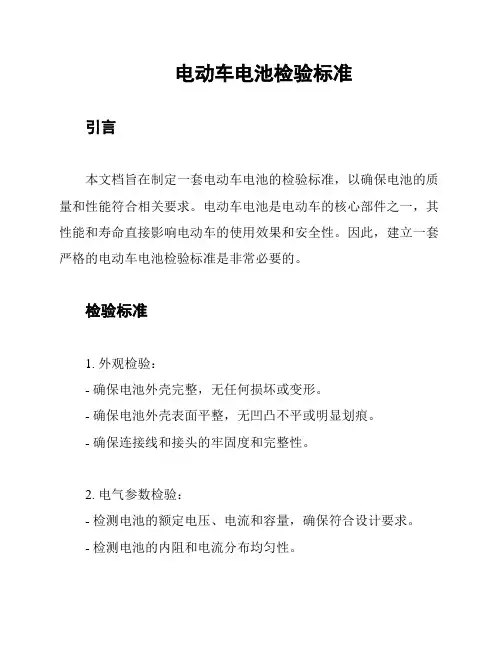 电动车电池检验标准

引言

本文档旨在制定一套电动车电池的检验标准，以确保电池的质量和性能符合相关要求。电动车电池是电动车的核心部件之一，其性能和寿命直接影响电动车的使用效果和安全性。因此，建立一套严格的电动车电池检验标准是非常必要的。

检验标准

1. 外观检验：
- 确保电池外壳完整，无任何损坏或变形。
- 确保电池外壳表面平整，无凹凸不平或明显划痕。
- 确保连接线和接头的牢固度和完整性。

2. 电气参数检验：
- 检测电池的额定电压、电流和容量，确保符合设计要求。
- 检测电池的内阻和电流分布均匀性。